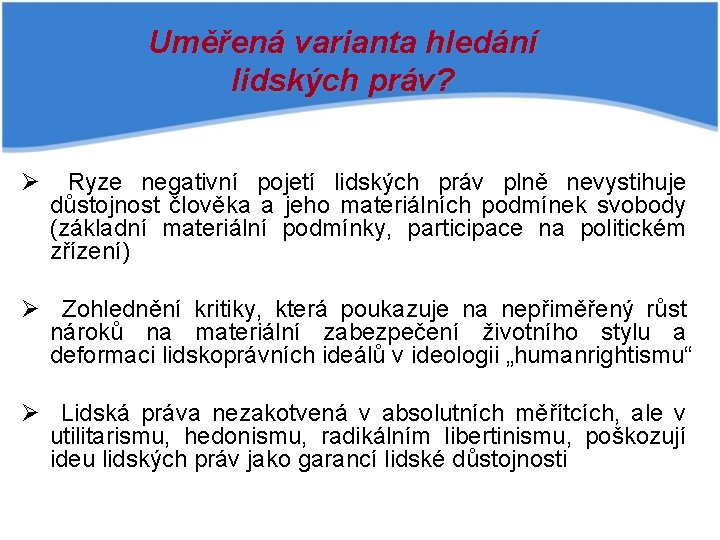 Uměřená varianta hledání lidských práv?

➢ Ryze negativní pojetí lidských práv plně nevystihuje důstojnost člověka a jeho materiálních podmínek svobody (základní materiální podmínky, participace na politickém zřízení)

➢ Zohlednění kritiky, která poukazuje na nepřiměřený růst nároků na materiální zabezpečení životního stylu a deformaci lidskoprávních ideálů v ideologii „humanrightismu“

➢ Lidská práva nezakotvená v absolutních měřítcích, ale v utilitarismu, hedonismu, radikálním libertinismu, poškozují ideu lidských práv jako garancí lidské důstojnosti